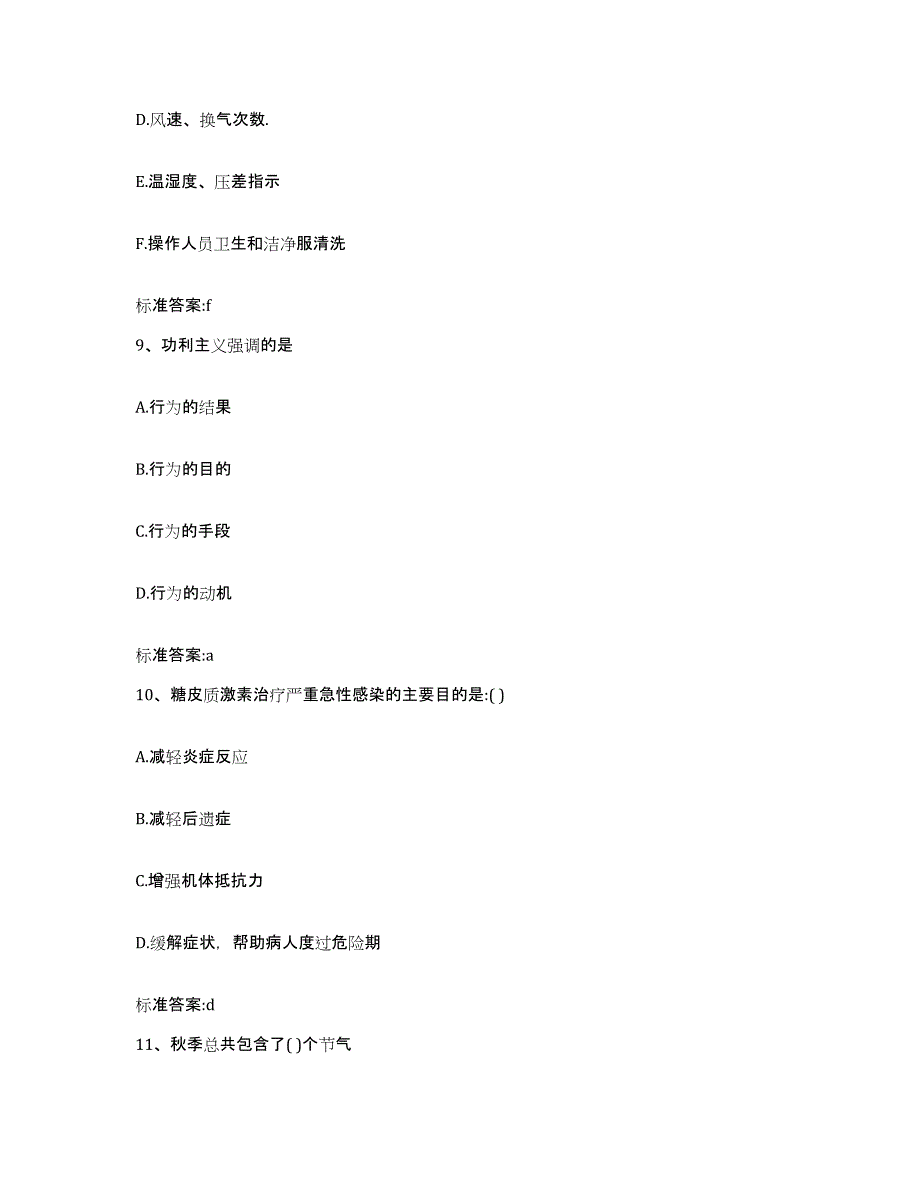 D.风速、换气次数.

E.温湿度、压差指示

F.操作人员卫生和洁净服清洗

标准答案:f

9、功利主义强调的是

A.行为的结果

B.行为的目的

C.行为的手段

D.行为的动机

标准答案:a

10、糖皮质激素治疗严重急性感染的主要目的是:( )

A.减轻炎症反应

B.减轻后遗症

C.增强机体抵抗力

D.缓解症状，帮助病人度过危险期

标准答案:d

11、秋季总共包含了( )个节气